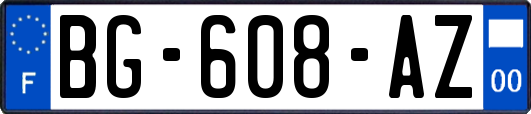 F
BG-608-AZ
00